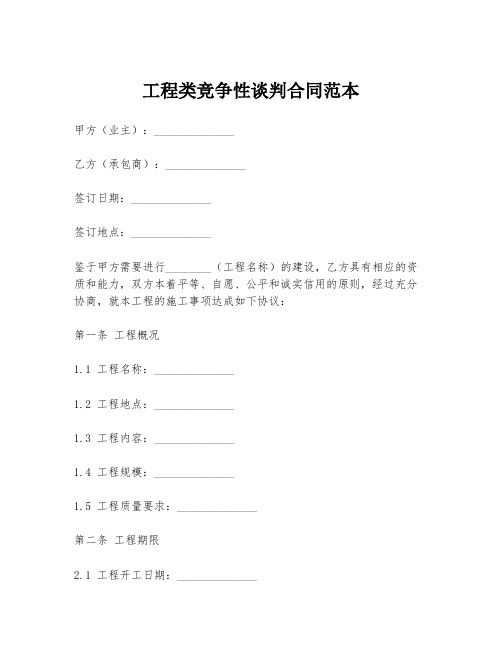 工程类竞争性谈判合同范本

甲方（业主）：______________

乙方（承包商）：______________

签订日期：______________

签订地点：______________

鉴于甲方需要进行________（工程名称）的建设，乙方具有相应的资质和能力，双方本着平等、自愿、公平和诚实信用的原则，经过充分协商，就本工程的施工事项达成如下协议：

第一条 工程概况

1.1 工程名称：______________

1.2 工程地点：______________

1.3 工程内容：______________

1.4 工程规模：______________

1.5 工程质量要求：______________

第二条 工程期限

2.1 工程开工日期：______________